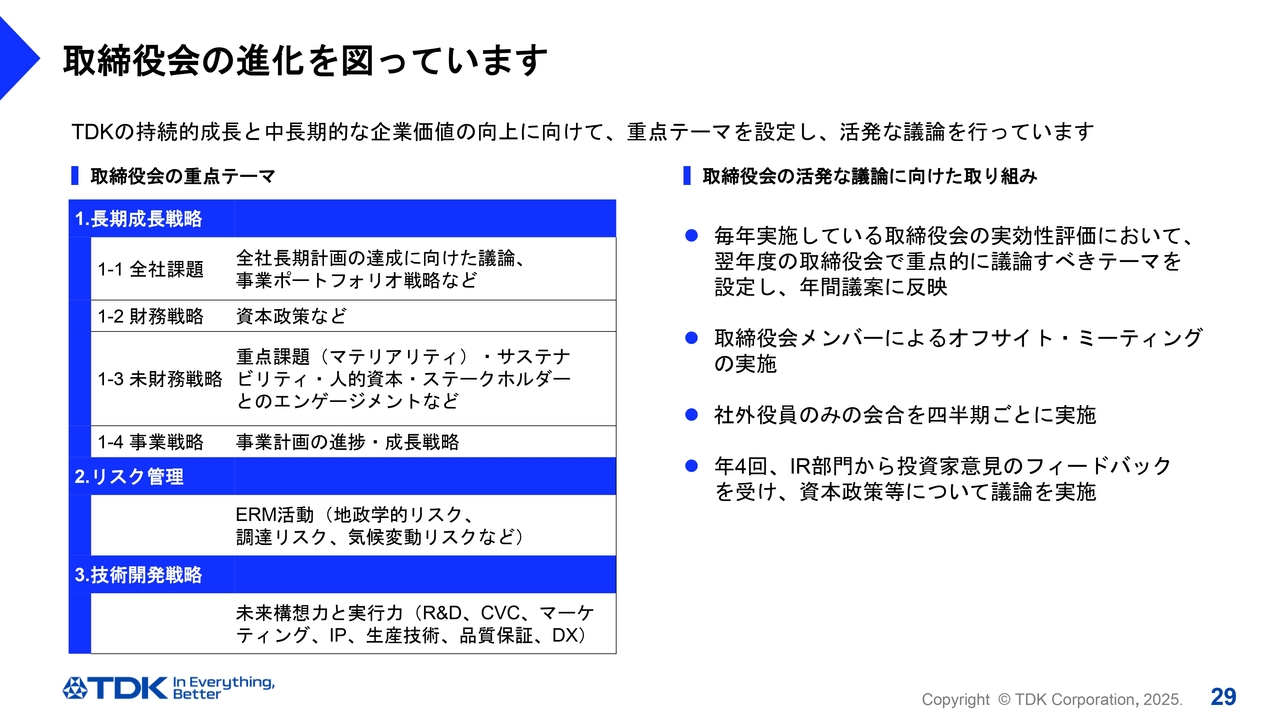 取締役会の進化を図っています

TDKの持続的成長と中長期的な企業価値の向上に向けて、重点テーマを設定し、活発な議論を行っています

取締役会の重点テーマ

| 1.長期成長戦略 | |
|---|---|
| 1-1 全社課題 | 全社長期計画の達成に向けた議論、事業ポートフォリオ戦略など |
| 1-2 財務戦略 | 資本政策など |
| 1-3 未財務戦略 | 重点課題（マテリアリティ）・サステナビリティ・人的資本・ステークホルダーとのエンゲージメントなど |
| 1-4 事業戦略 | 事業計画の進捗・成長戦略 |
| 2.リスク管理 | |
| | ERM活動（地政学的リスク、調達リスク、気候変動リスクなど） |
| 3.技術開発戦略 | |
| | 未来構想力と実行力（R&D、CVC、マーケティング、IP、生産技術、品質保証、DX） |

取締役会の活発な議論に向けた取り組み

● 毎年実施している取締役会の実効性評価において、翌年度の取締役会で重点的に議論すべきテーマを設定し、年間議案に反映

● 取締役会メンバーによるオフサイト・ミーティングの実施

● 社外役員のみの会合を四半期ごとに実施

● 年4回、IR部門から投資家意見のフィードバックを受け、資本政策等について議論を実施

TDK In Everything, Better

Copyright © TDK Corporation, 2025.

29